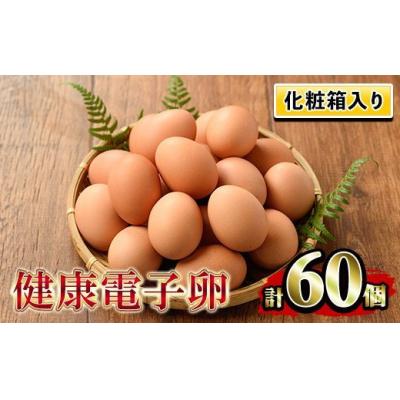 化粧箱入り

健康電子卵

計60個